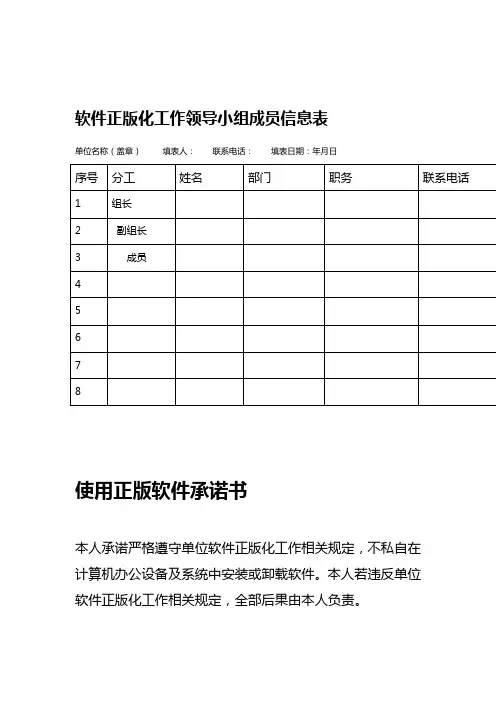 软件正版化工作领导小组成员信息表

单位名称（盖章） 填表人： 联系电话： 填表日期：年月日

| 序号 | 分工 | 姓名 | 部门 | 职务 | 联系电话 |
|---|---|---|---|---|---|
| 1 | 组长 | | | | |
| 2 | 副组长 | | | | |
| 3 | 成员 | | | | |
| 4 | | | | | |
| 5 | | | | | |
| 6 | | | | | |
| 7 | | | | | |
| 8 | | | | | |

使用正版软件承诺书

本人承诺严格遵守单位软件正版化工作相关规定，不私自在计算机办公设备及系统中安装或卸载软件。本人若违反单位软件正版化工作相关规定，全部后果由本人负责。